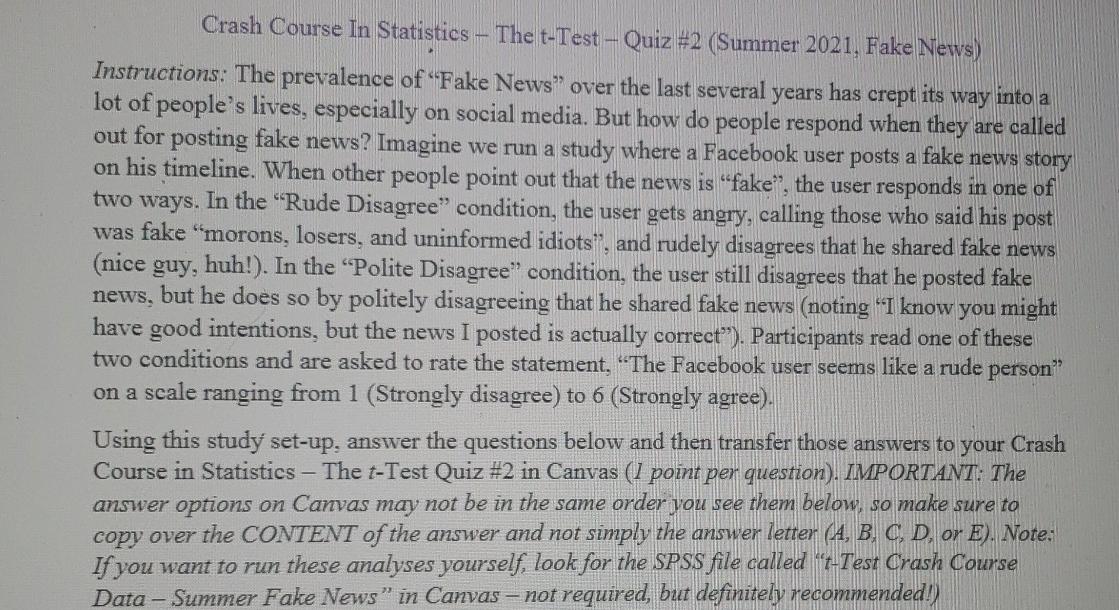 Crash Course In Statistics – The t-Test – Quiz #2 (Summer 2021, Fake News)

Instructions: The prevalence of "Fake News" over the last several years has crept its way into a lot of people's lives, especially on social media. But how do people respond when they are called out for posting fake news? Imagine we run a study where a Facebook user posts a fake news story on his timeline. When other people point out that the news is "fake", the user responds in one of two ways. In the "Rude Disagree" condition, the user gets angry, calling those who said his post was fake "morons, losers, and uninformed idiots", and rudely disagrees that he shared fake news (nice guy, huh!). In the "Polite Disagree" condition, the user still disagrees that he posted fake news, but he does so by politely disagreeing that he shared fake news (noting "I know you might have good intentions, but the news I posted is actually correct"). Participants read one of these two conditions and are asked to rate the statement, "The Facebook user seems like a rude person" on a scale ranging from 1 (Strongly disagree) to 6 (Strongly agree).

Using this study set-up, answer the questions below and then transfer those answers to your Crash Course in Statistics – The t-Test Quiz #2 in Canvas (1 point per question). IMPORTANT: The answer options on Canvas may not be in the same order you see them below, so make sure to copy over the CONTENT of the answer and not simply the answer letter (A, B, C, D, or E). Note: If you want to run these analyses yourself, look for the SPSS file called "t-Test Crash Course Data – Summer Fake News" in Canvas – not required, but definitely recommended!)